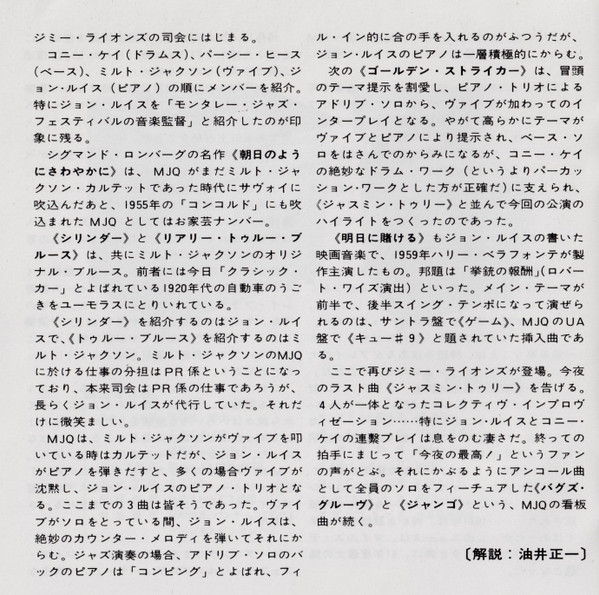 ジミー・ライオンズの司会にはじまる。

コニー・ケイ（ドラムス）、パーシー・ヒース（ベース）、ミルト・ジャクソン（ヴァイブ）、ジョン・ルイス（ピアノ）の順にメンバーを紹介。特にジョン・ルイスを「モンタレー・ジャズ・フェスティバルの音楽監督」と紹介したのが印象に残る。

シグマンド・ロンバーグの名作《朝日のようにさわやかに》は、MJQがまだミルト・ジャクソン・カルテットであった時代にサヴォイに吹込んだあと、1955年の「コンコルド」にも吹込まれたMJQとしてはお家芸ナンバー。

《シリンダー》と《リアリー・トゥルー・ブルース》は、共にミルト・ジャクソンのオリジナル・ブルース。前者には今日「クラシック・カー」とよばれている1920年代の自動車のうごきをユーモラスにとりいれている。

《シリンダー》を紹介するのはジョン・ルイスで、《トゥルー・ブルース》を紹介するのはミルト・ジャクソン。ミルト・ジャクソンのMJQに於ける仕事の分担はPR係ということになっており、本来司会はPR係の仕事であろうが、長らくジョン・ルイスが代行していた。それだけに微笑ましい。

MJQは、ミルト・ジャクソンがヴァイブを叩いている時はカルテットだが、ジョン・ルイスがピアノを弾きだすと、多くの場合ヴァイブが沈黙し、ジョン・ルイスのピアノ・トリオとなる。ここまでの3曲は皆そうであった。ヴァイブがソロをとっている間、ジョン・ルイスは、絶妙のカウンター・メロディを弾いてそれにからむ。ジャズ演奏の場合、アドリブ・ソロのバックのピアノは「コンピング」とよばれ、フィル・イン的に合の手を入れるのがふつうだが、ジョン・ルイスのピアノは一層積極的にからむ。

次の《ゴールデン・ストライカー》は、冒頭のテーマ提示を割愛し、ピアノ・トリオによるアドリブ・ソロから、ヴァイブが加わってのインタープレイとなる。やがて高らかにテーマがヴァイブとピアノにより提示され、ベース・ソロをはさんでのからみになるが、コニー・ケイの絶妙なドラム・ワーク（というよりパーカッション・ワークとした方が正確だ）に支えられ、《ジャスミン・トゥリー》と並んで今回の公演のハイライトをつくったのであった。

《明日に賭ける》もジョン・ルイスの書いた映画音楽で、1959年ハリー・ベラフォンテが製作主演したもの。邦題は「拳銃の報酬」（ロバート・ワイズ演出）といった。メイン・テーマが前半で、後半スイング・テンポになって演ぜられるのは、サントラ盤で《ゲーム》、MJQのUA盤で《キュー＃9》と題されていた挿入曲である。

ここで再びジミー・ライオンズが登場。今夜のラスト曲《ジャスミン・トゥリー》を告げる。4人が一体となったコレクティヴ・インプロヴィゼーション……特にジョン・ルイスとコニー・ケイの連繋プレイは息をのむ凄さだ。終っての拍手にまじって「今夜の最高！」というファンの声がとぶ。それにかぶるようにアンコール曲として全員のソロをフィーチュアした《バグズ・グルーヴ》と《ジャンゴ》という、MJQの看板曲が続く。

〔解説：油井正一〕